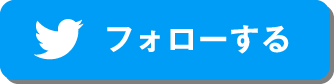 フォローする